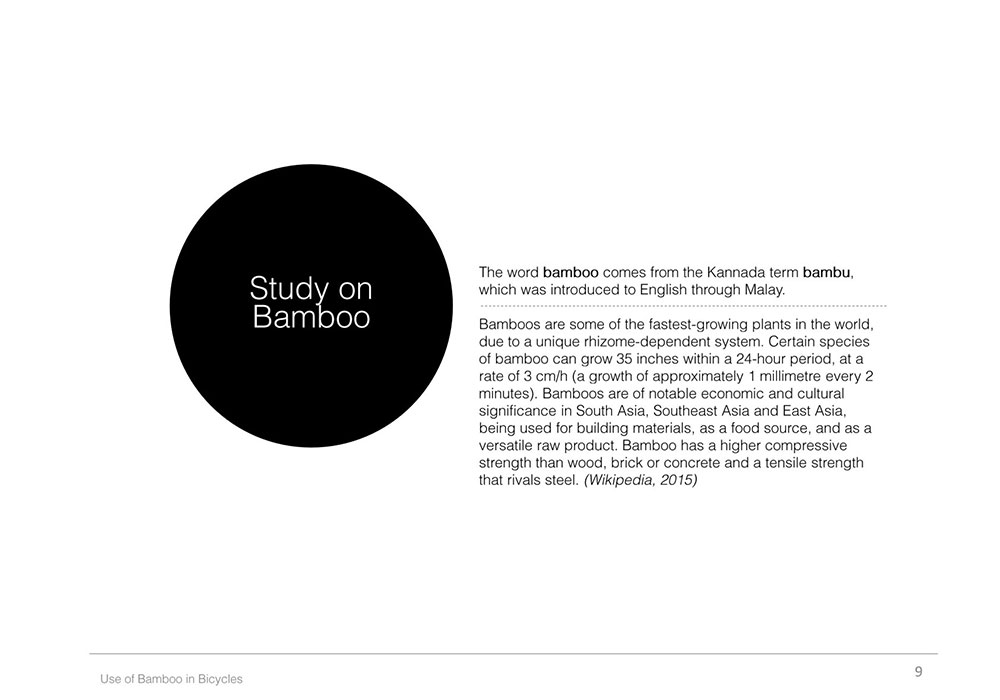 Study on Bamboo

The word bamboo comes from the Kannada term bambu, which was introduced to English through Malay.

Bamboos are some of the fastest-growing plants in the world, due to a unique rhizome-dependent system. Certain species of bamboo can grow 35 inches within a 24-hour period, at a rate of 3 cm/h (a growth of approximately 1 millimetre every 2 minutes). Bamboos are of notable economic and cultural significance in South Asia, Southeast Asia and East Asia, being used for building materials, as a food source, and as a versatile raw product. Bamboo has a higher compressive strength than wood, brick or concrete and a tensile strength that rivals steel. (Wikipedia, 2015)

Use of Bamboo in Bicycles

9